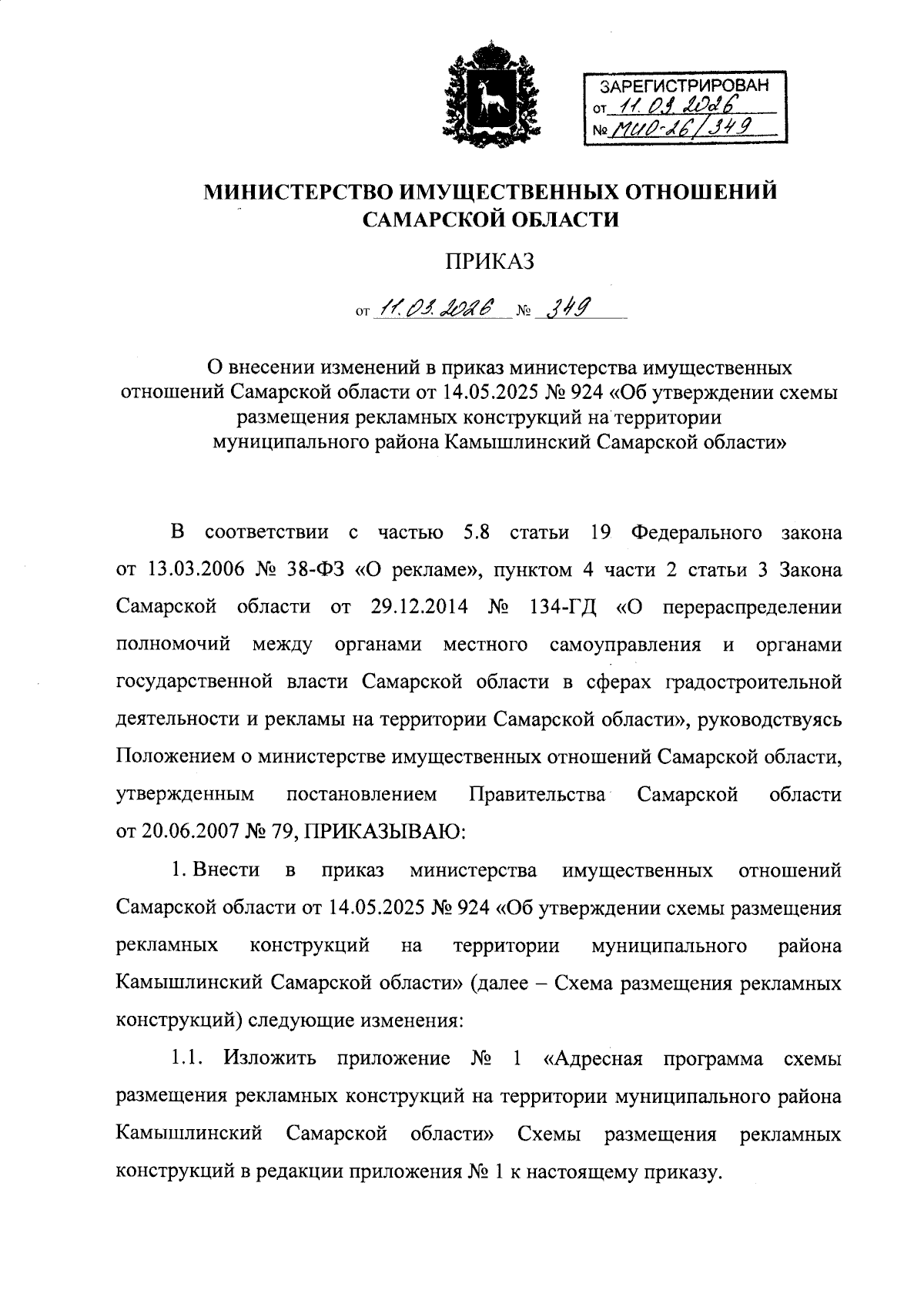 ЗАРЕГИСТРИРОВАН
от 11.03.2026
№ МИО-26/349

МИНИСТЕРСТВО ИМУЩЕСТВЕННЫХ ОТНОШЕНИЙ САМАРСКОЙ ОБЛАСТИ

ПРИКАЗ

от 11.03.2026 № 349

О внесении изменений в приказ министерства имущественных отношений Самарской области от 14.05.2025 № 924 «Об утверждении схемы размещения рекламных конструкций на территории муниципального района Камышлинский Самарской области»

В соответствии с частью 5.8 статьи 19 Федерального закона от 13.03.2006 № 38-ФЗ «О рекламе», пунктом 4 части 2 статьи 3 Закона Самарской области от 29.12.2014 № 134-ГД «О перераспределении полномочий между органами местного самоуправления и органами государственной власти Самарской области в сферах градостроительной деятельности и рекламы на территории Самарской области», руководствуясь Положением о министерстве имущественных отношений Самарской области, утвержденным постановлением Правительства Самарской области от 20.06.2007 № 79, ПРИКАЗЫВАЮ:

1. Внести в приказ министерства имущественных отношений Самарской области от 14.05.2025 № 924 «Об утверждении схемы размещения рекламных конструкций на территории муниципального района Камышлинский Самарской области» (далее – Схема размещения рекламных конструкций) следующие изменения:

1.1. Изложить приложение № 1 «Адресная программа схемы размещения рекламных конструкций на территории муниципального района Камышлинский Самарской области» Схемы размещения рекламных конструкций в редакции приложения № 1 к настоящему приказу.